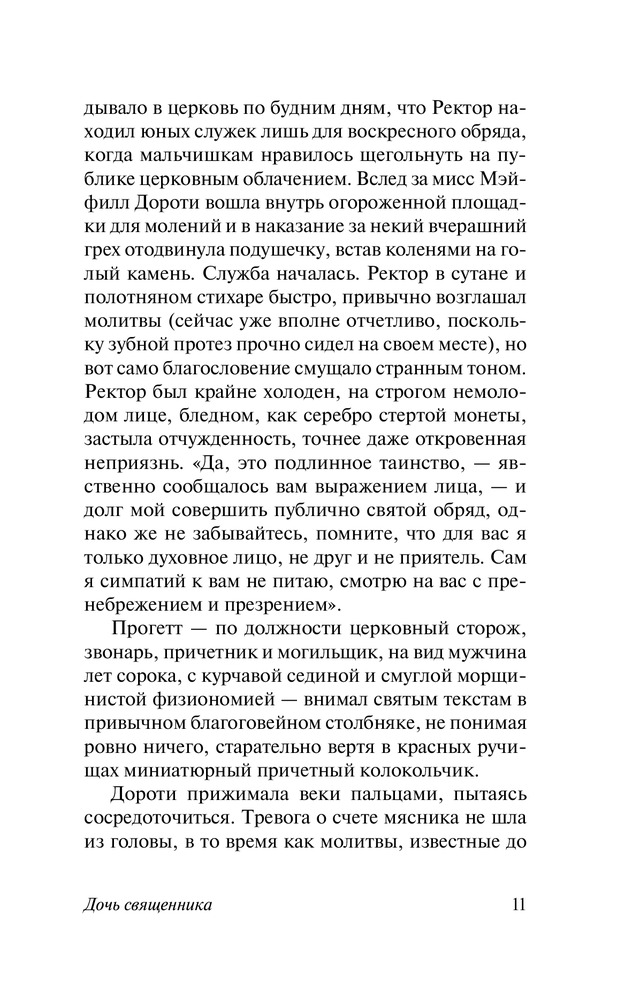 дывало в церковь по будним дням, что Ректор находил юных служек лишь для воскресного обряда, когда мальчишкам нравилось щегольнуть на публике церковным облачением. Вслед за мисс Мэйфилл Дороти вошла внутрь огороженной площадки для молений и в наказание за некий вчерашний грех отодвинула подушечку, встав коленями на голый камень. Служба началась. Ректор в сутане и полотняном стихаре быстро, привычно возглашал молитвы (сейчас уже вполне отчетливо, поскольку зубной протез прочно сидел на своем месте), но вот само благословение смущало странным тоном. Ректор был крайне холоден, на строгом немолодом лице, бледном, как серебро стертой монеты, застыла отчужденность, точнее даже откровенная неприязнь. «Да, это подлинное таинство, — явственно сообщалось вам выражением лица, — и долг мой совершить публично святой обряд, однако же не забывайтесь, помните, что для вас я только духовное лицо, не друг и не приятель. Сам я симпатий к вам не питаю, смотрю на вас с пренебрежением и презрением».

Прогетт — по должности церковный сторож, звонарь, причетник и могильщик, на вид мужчина лет сорока, с курчавой сединой и смуглой морщинистой физиономией — внимал святым текстам в привычном благоговейном столбняке, не понимая ровно ничего, старательно вертя в красных ручищах миниатюрный причетный колокольчик.

Дороти прижимала веки пальцами, пытаясь сосредоточиться. Тревога о счете мясника не шла из головы, в то время как молитвы, известные до

Дочь священника 11